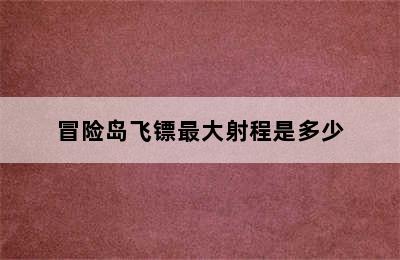 冒险岛飞镖最大射程是多少